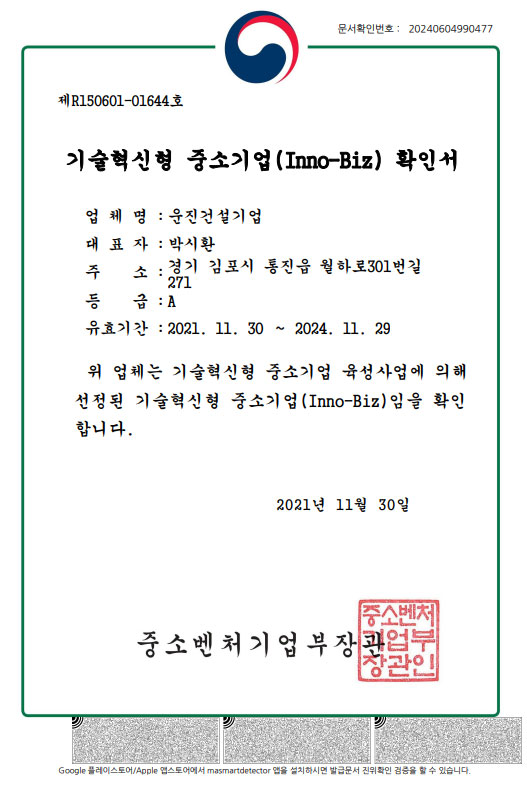 문서확인번호 : 20240604990477

제R150601-01644호

기술혁신형 중소기업(Inno-Biz) 확인서

업 체 명 : 운진건설기업
대 표 자 : 박시환
주 소 : 경기 김포시 통진읍 월하로301번길 271
등 급 : A
유효기간 : 2021. 11. 30 ~ 2024. 11. 29

위 업체는 기술혁신형 중소기업 육성사업에 의해 선정된 기술혁신형 중소기업(Inno-Biz)임을 확인합니다.

2021년 11월 30일

중소벤처기업부장관

중소벤처기업부장관인

Google 플레이스토어/Apple 앱스토어에서 masmartdetector 앱을 설치하시면 발급문서 진위확인 검증을 할 수 있습니다.